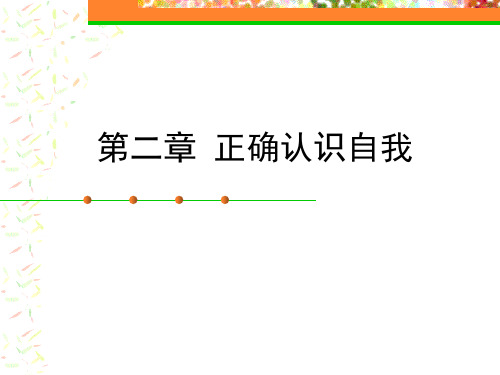 第二章  正确认识自我